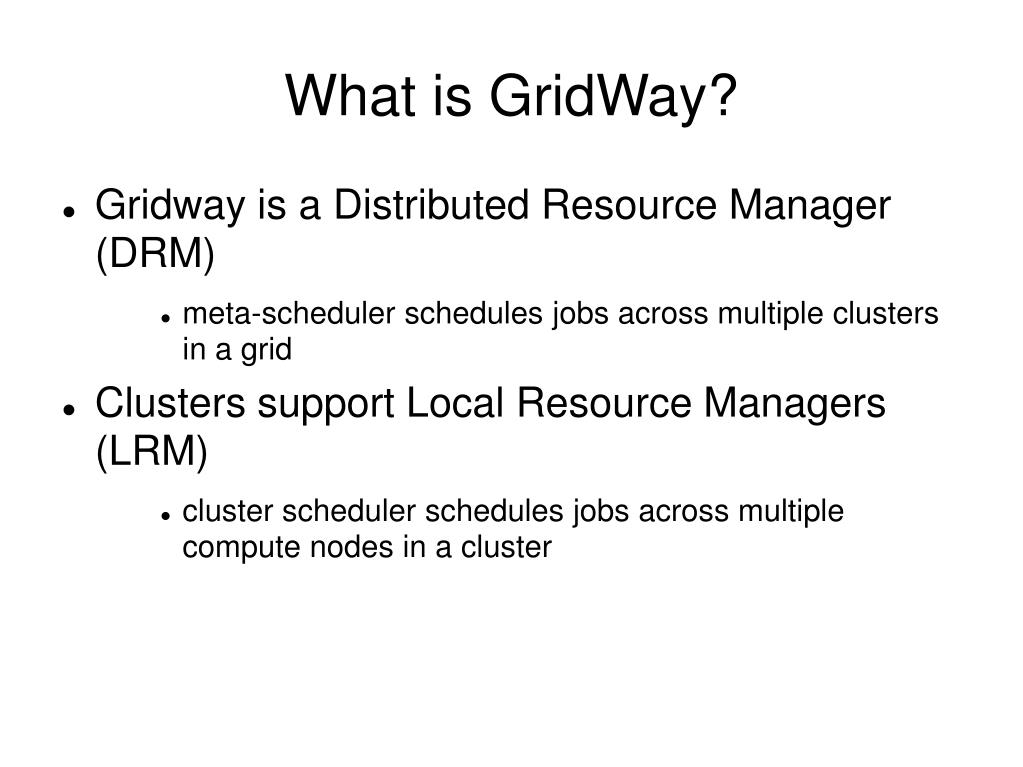 What is GridWay?

- Gridway is a Distributed Resource Manager (DRM)
  - meta-scheduler schedules jobs across multiple clusters in a grid
- Clusters support Local Resource Managers (LRM)
  - cluster scheduler schedules jobs across multiple compute nodes in a cluster